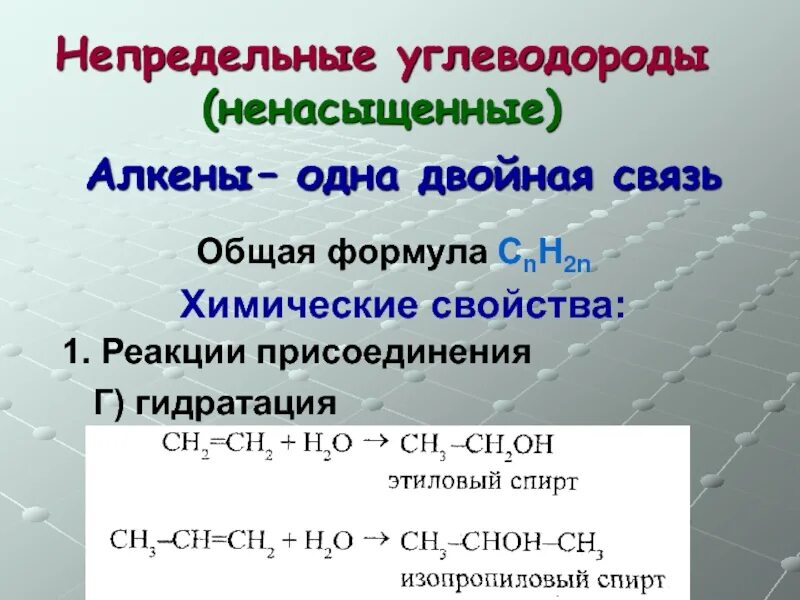 Непредельные углеводороды (ненасыщенные)

Алкены– одна двойная связь

Общая формула $C_nH_{2n}$

Химические свойства:

1. Реакции присоединения

Г) гидратация

$CH_2=CH_2 + H_2O \rightarrow CH_3-CH_2OH$

этиловый спирт

$CH_3-CH=CH_2 + H_2O \rightarrow CH_3-CHOH-CH_3$

изопропиловый спирт